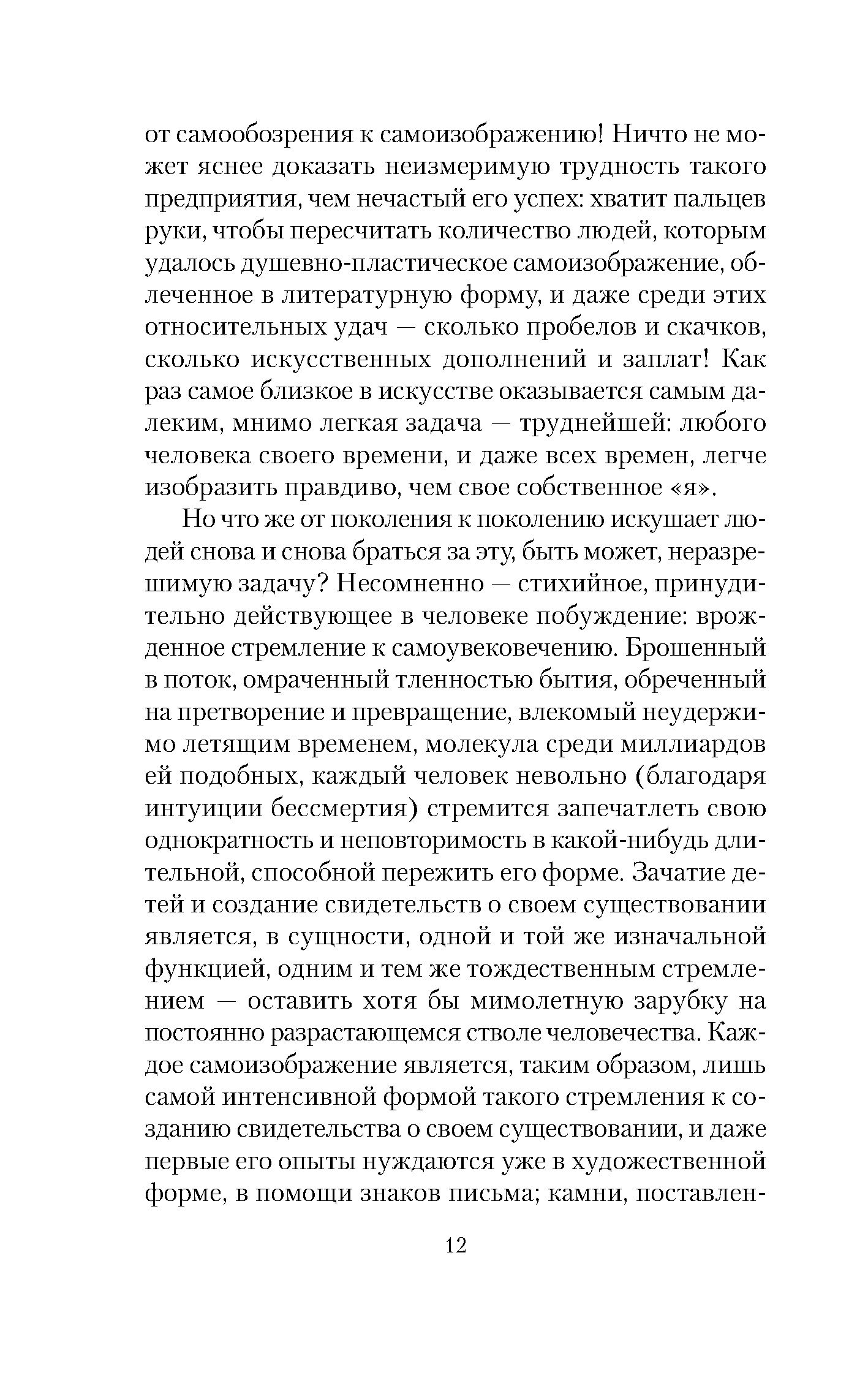 от самообозрения к самоизображению! Ничто не может яснее доказать неизмеримую трудность такого предприятия, чем нечастый его успех: хватит пальцев руки, чтобы пересчитать количество людей, которым удалось душевно-пластическое самоизображение, облеченное в литературную форму, и даже среди этих относительных удач — сколько пробелов и скачков, сколько искусственных дополнений и заплат! Как раз самое близкое в искусстве оказывается самым далеким, мнимо легкая задача — труднейшей: любого человека своего времени, и даже всех времен, легче изобразить правдиво, чем свое собственное «я».

Но что же от поколения к поколению искушает людей снова и снова браться за эту, быть может, неразрешимую задачу? Несомненно — стихийное, принудительно действующее в человеке побуждение: врожденное стремление к самоувековечению. Брошенный в поток, омраченный тленностью бытия, обреченный на претворение и превращение, влекомый неудержимо летящим временем, молекула среди миллиардов ей подобных, каждый человек невольно (благодаря интуиции бессмертия) стремится запечатлеть свою однократность и неповторимость в какой-нибудь длительной, способной пережить его форме. Зачатие детей и создание свидетельств о своем существовании является, в сущности, одной и той же изначальной функцией, одним и тем же тождественным стремлением — оставить хотя бы мимолетную зарубку на постоянно разрастающемся стволе человечества. Каждое самоизображение является, таким образом, лишь самой интенсивной формой такого стремления к созданию свидетельства о своем существовании, и даже первые его опыты нуждаются уже в художественной форме, в помощи знаков письма; камни, поставлен-

12